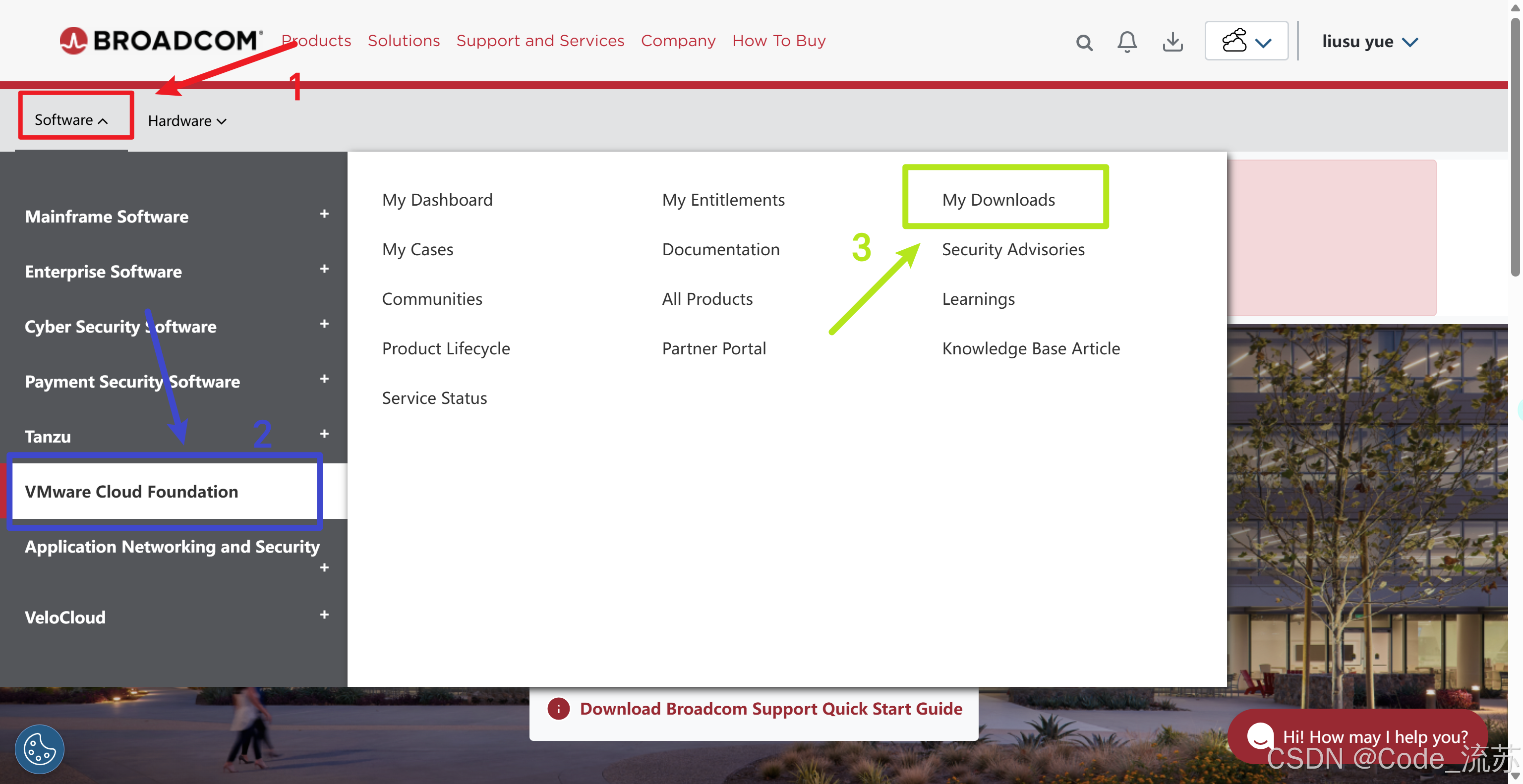 BROADCOM Products Solutions Support and Services Company How To Buy

liusu yue

1

Software Hardware

Mainframe Software +

Enterprise Software +

Cyber Security Software +

Payment Security Software +

Tanzu +

2

VMware Cloud Foundation

Application Networking and Security +

VeloCloud +

My Dashboard

My Cases

Communities

Product Lifecycle

Service Status

My Entitlements

Documentation

All Products

Partner Portal

3

My Downloads

Security Advisories

Learnings

Knowledge Base Article

Download Broadcom Support Quick Start Guide

Hi! How may I help you?

CSDN @Code_流苏